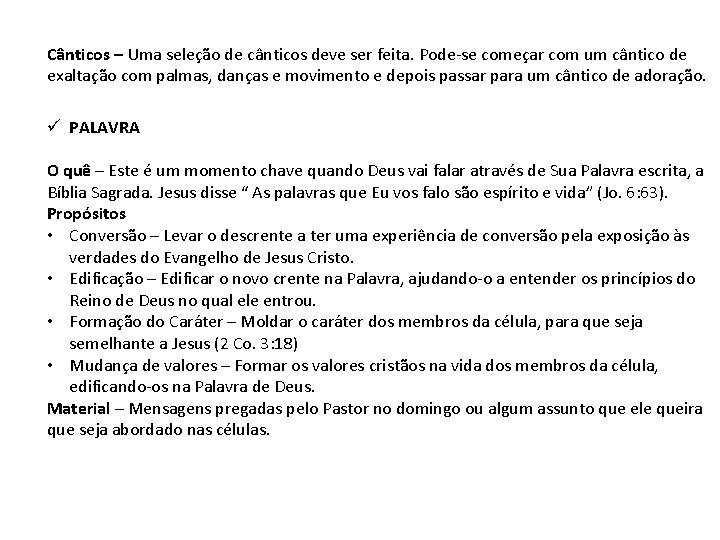 Cânticos – Uma seleção de cânticos deve ser feita. Pode-se começar com um cântico de exaltação com palmas, danças e movimento e depois passar para um cântico de adoração.

✓ PALAVRA

O quê – Este é um momento chave quando Deus vai falar através de Sua Palavra escrita, a Bíblia Sagrada. Jesus disse " As palavras que Eu vos falo são espírito e vida" (Jo. 6:63).

Propósitos
• Conversão – Levar o descrente a ter uma experiência de conversão pela exposição às verdades do Evangelho de Jesus Cristo.
• Edificação – Edificar o novo crente na Palavra, ajudando-o a entender os princípios do Reino de Deus no qual ele entrou.
• Formação do Caráter – Moldar o caráter dos membros da célula, para que seja semelhante a Jesus (2 Co. 3:18)
• Mudança de valores – Formar os valores cristãos na vida dos membros da célula, edificando-os na Palavra de Deus.

Material – Mensagens pregadas pelo Pastor no domingo ou algum assunto que ele queira que seja abordado nas células.